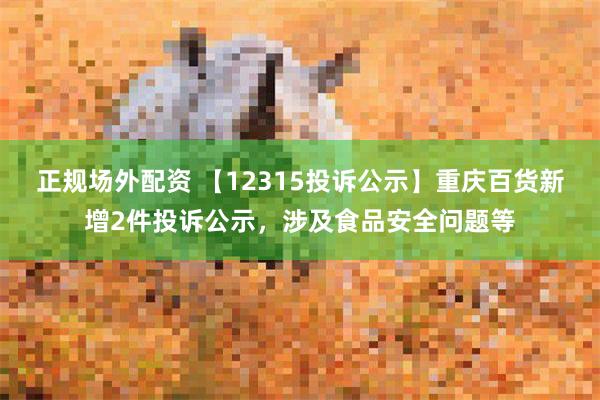 正规场外配资 【12315投诉公示】重庆百货新增2件投诉公示，涉及食品安全问题等